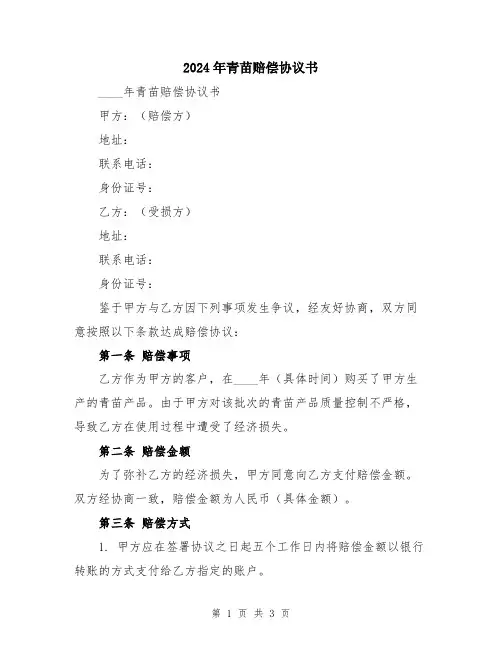 2024年青苗赔偿协议书

____年青苗赔偿协议书

甲方：（赔偿方）

地址：

联系电话：

身份证号：

乙方：（受损方）

地址：

联系电话：

身份证号：

鉴于甲方与乙方因下列事项发生争议，经友好协商，双方同意按照以下条款达成赔偿协议：

第一条 赔偿事项

乙方作为甲方的客户，在____年（具体时间）购买了甲方生产的青苗产品。由于甲方对该批次的青苗产品质量控制不严格，导致乙方在使用过程中遭受了经济损失。

第二条 赔偿金额

为了弥补乙方的经济损失，甲方同意向乙方支付赔偿金额。双方经协商一致，赔偿金额为人民币（具体金额）。

第三条 赔偿方式

1. 甲方应在签署协议之日起五个工作日内将赔偿金额以银行转账的方式支付给乙方指定的账户。

第 1 页 共 3 页